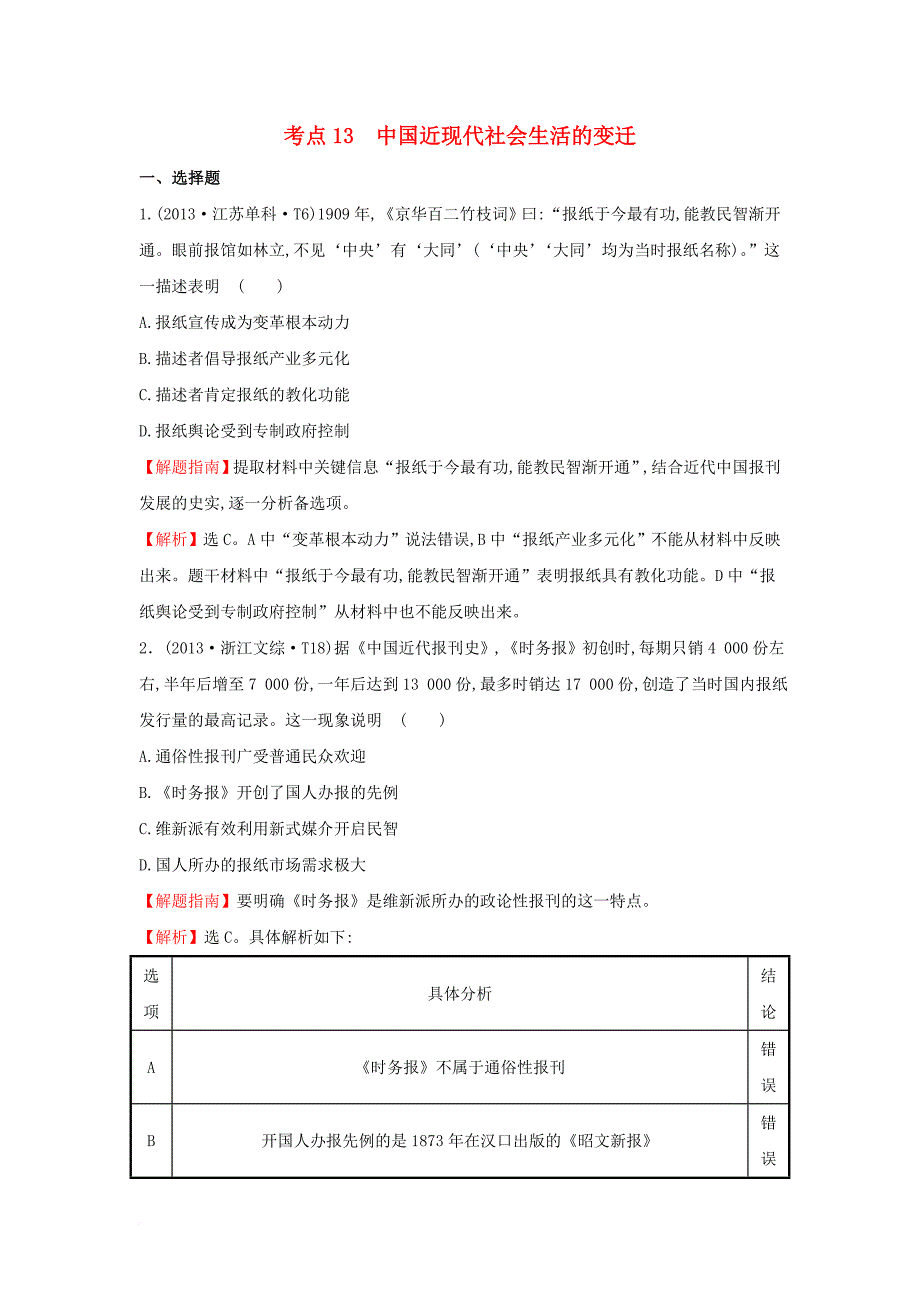 考点 13　中国近现代社会生活的变迁

一、选择题

1.(2013·江苏单科·T6)1909 年,《京华百二竹枝词》曰:“报纸于今最有功,能教民智渐开通。眼前报馆如林立,不见‘中央’有‘大同’(‘中央’‘大同’均为当时报纸名称)。”这一描述表明　(　　)

A.报纸宣传成为变革根本动力

B.描述者倡导报纸产业多元化

C.描述者肯定报纸的教化功能

D.报纸舆论受到专制政府控制

【解题指南】提取材料中关键信息“报纸于今最有功,能教民智渐开通”,结合近代中国报刊发展的史实,逐一分析备选项。

【解析】选 C。A 中“变革根本动力”说法错误,B 中“报纸产业多元化”不能从材料中反映出来。题干材料中“报纸于今最有功,能教民智渐开通”表明报纸具有教化功能。D 中“报纸舆论受到专制政府控制”从材料中也不能反映出来。

2.(2013·浙江文综·T18)据《中国近代报刊史》,《时务报》初创时,每期只销 4 000 份左右,半年后增至 7 000 份,一年后达到 13 000 份,最多时销达 17 000 份,创造了当时国内报纸发行量的最高记录。这一现象说明　(　　)

A.通俗性报刊广受普通民众欢迎

B.《时务报》开创了国人办报的先例

C.维新派有效利用新式媒介开启民智

D.国人所办的报纸市场需求极大

【解题指南】要明确《时务报》是维新派所办的政论性报刊的这一特点。

【解析】选 C。具体解析如下:

| 选项 | 具体分析 | 结论 |
|---|---|---|
| A | 《时务报》不属于通俗性报刊 | 错误 |
| B | 开国人办报先例的是 1873 年在汉口出版的《昭文新报》 | 错误 |